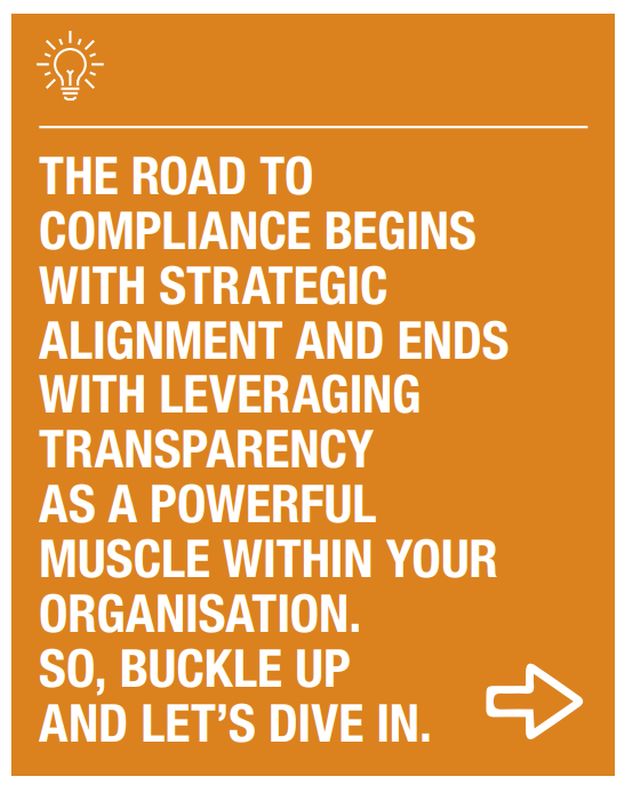 THE ROAD TO COMPLIANCE BEGINS WITH STRATEGIC ALIGNMENT AND ENDS WITH LEVERAGING TRANSPARENCY AS A POWERFUL MUSCLE WITHIN YOUR ORGANISATION. SO, BUCKLE UP AND LET'S DIVE IN.